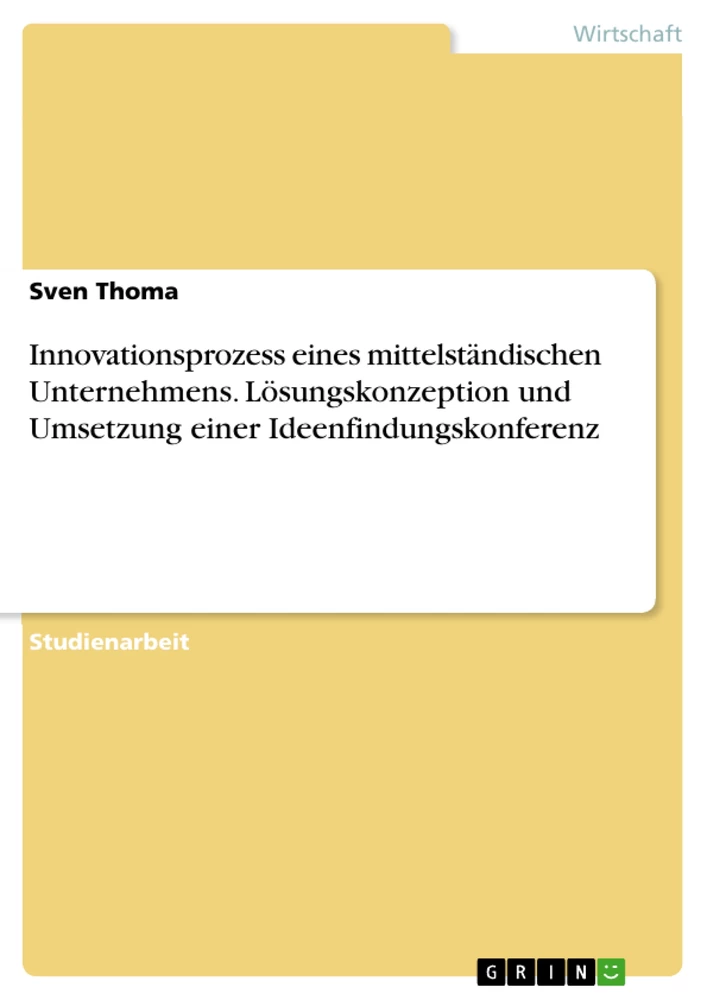 Wirtschaft

Sven Thoma

Innovationsprozess eines mittelständischen Unternehmens. Lösungskonzeption und Umsetzung einer Ideenfindungskonferenz

Studienarbeit

GRIN